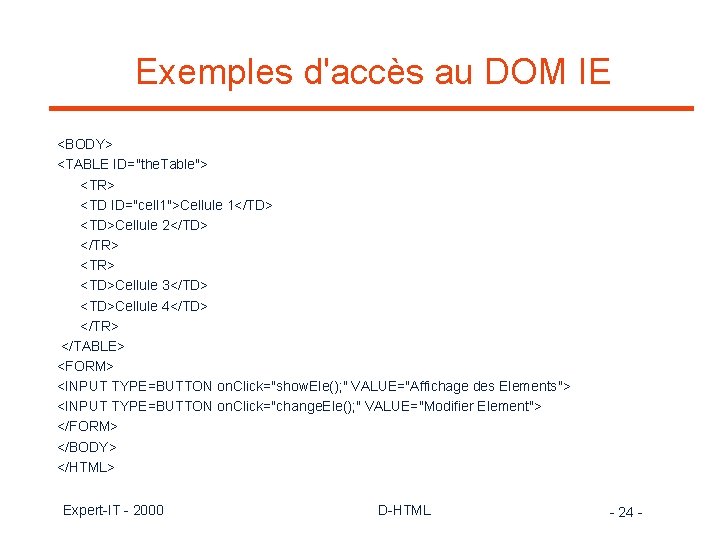 Exemples d'accès au DOM IE

<BODY>
<TABLE ID="theTable">
<TR>
<TD ID="cell1">Cellule 1</TD>
<TD>Cellule 2</TD>
</TR>
<TR>
<TD>Cellule 3</TD>
<TD>Cellule 4</TD>
</TR>
</TABLE>
<FORM>
<INPUT TYPE=BUTTON onClick="showEle();" VALUE="Affichage des Elements">
<INPUT TYPE=BUTTON onClick="changeEle();" VALUE="Modifier Element">
</FORM>
</BODY>
</HTML>

Expert-IT - 2000

D-HTML

- 24 -